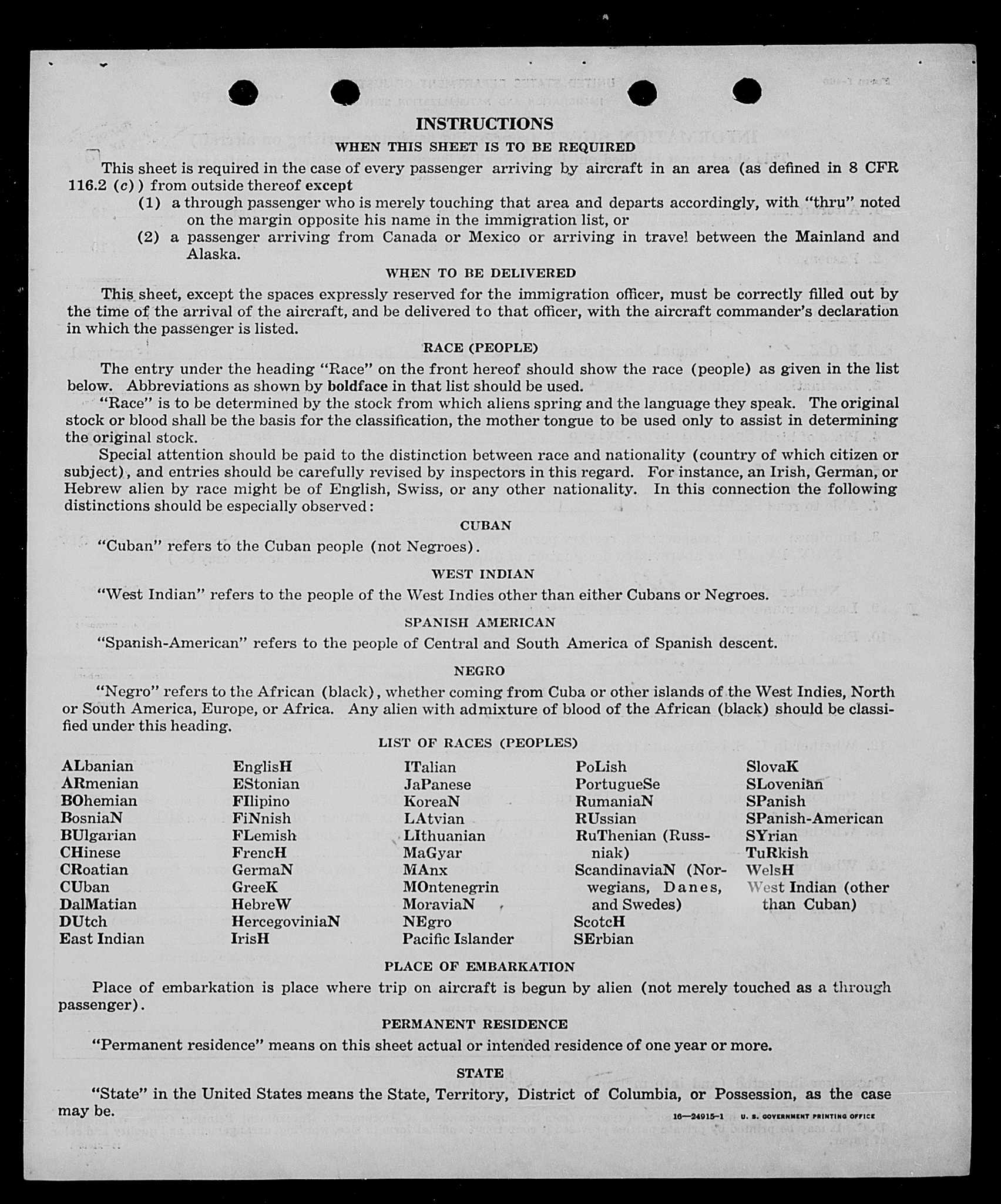 INSTRUCTIONS

WHEN THIS SHEET IS TO BE REQUIRED

This sheet is required in the case of every passenger arriving by aircraft in an area (as defined in 8 CFR 116.2 (c)) from outside thereof except
(1) a through passenger who is merely touching that area and departs accordingly, with "thru" noted on the margin opposite his name in the immigration list, or
(2) a passenger arriving from Canada or Mexico or arriving in travel between the Mainland and Alaska.

WHEN TO BE DELIVERED

This sheet, except the spaces expressly reserved for the immigration officer, must be correctly filled out by the time of the arrival of the aircraft, and be delivered to that officer, with the aircraft commander's declaration in which the passenger is listed.

RACE (PEOPLE)

The entry under the heading "Race" on the front hereof should show the race (people) as given in the list below. Abbreviations as shown by boldface in that list should be used.

"Race" is to be determined by the stock from which aliens spring and the language they speak. The original stock or blood shall be the basis for the classification, the mother tongue to be used only to assist in determining the original stock.

Special attention should be paid to the distinction between race and nationality (country of which citizen or subject), and entries should be carefully revised by inspectors in this regard. For instance, an Irish, German, or Hebrew alien by race might be of English, Swiss, or any other nationality. In this connection the following distinctions should be especially observed:

CUBAN

"Cuban" refers to the Cuban people (not Negroes).

WEST INDIAN

"West Indian" refers to the people of the West Indies other than either Cubans or Negroes.

SPANISH AMERICAN

"Spanish-American" refers to the people of Central and South America of Spanish descent.

NEGRO

"Negro" refers to the African (black), whether coming from Cuba or other islands of the West Indies, North or South America, Europe, or Africa. Any alien with admixture of blood of the African (black) should be classified under this heading.

LIST OF RACES (PEOPLES)

ALbanian
ARmenian
BOhemian
BosniaN
BUlgarian
CHinese
CRoatian
CUban
DalMatian
DUtch
East Indian

EnglisH
EStonian
FIlipino
FiNnish
FLemish
FrencH
GermaN
GreeK
HebreW
HercegoviniaN
IrisH

ITalian
JaPanese
KoreaN
LAtvian
LIthuanian
MaGyar
MAnx
MOntenegrin
MoraviaN
NEgro
Pacific Islander

PoLish
PortugueSe
RumaniaN
RUssian
RuThenian (Russniak)
ScandinaviaN (Norwegians, Danes, and Swedes)
ScotcH
SErbian

SlovaK
SLovenian
SPanish
SPanish-American
SYrian
TuRkish
WelsH
West Indian (other than Cuban)

PLACE OF EMBARKATION

Place of embarkation is place where trip on aircraft is begun by alien (not merely touched as a through passenger).

PERMANENT RESIDENCE

"Permanent residence" means on this sheet actual or intended residence of one year or more.

STATE

"State" in the United States means the State, Territory, District of Columbia, or Possession, as the case may be.

16—24915-1 U. S. GOVERNMENT PRINTING OFFICE